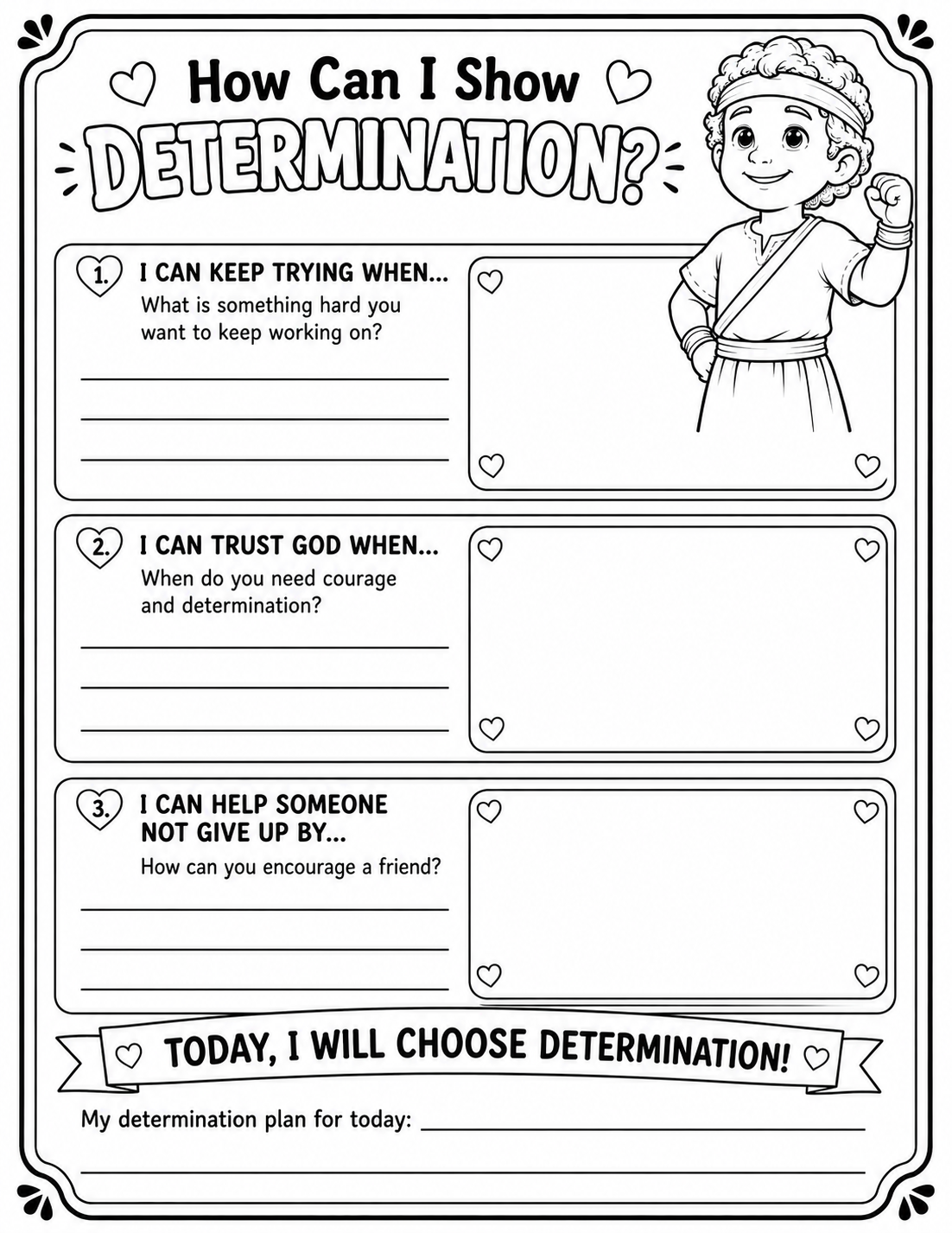 How Can I Show DETERMINATION?

1. I CAN KEEP TRYING WHEN...
What is something hard you want to keep working on?

2. I CAN TRUST GOD WHEN...
When do you need courage and determination?

3. I CAN HELP SOMEONE NOT GIVE UP BY...
How can you encourage a friend?

TODAY, I WILL CHOOSE DETERMINATION!

My determination plan for today: